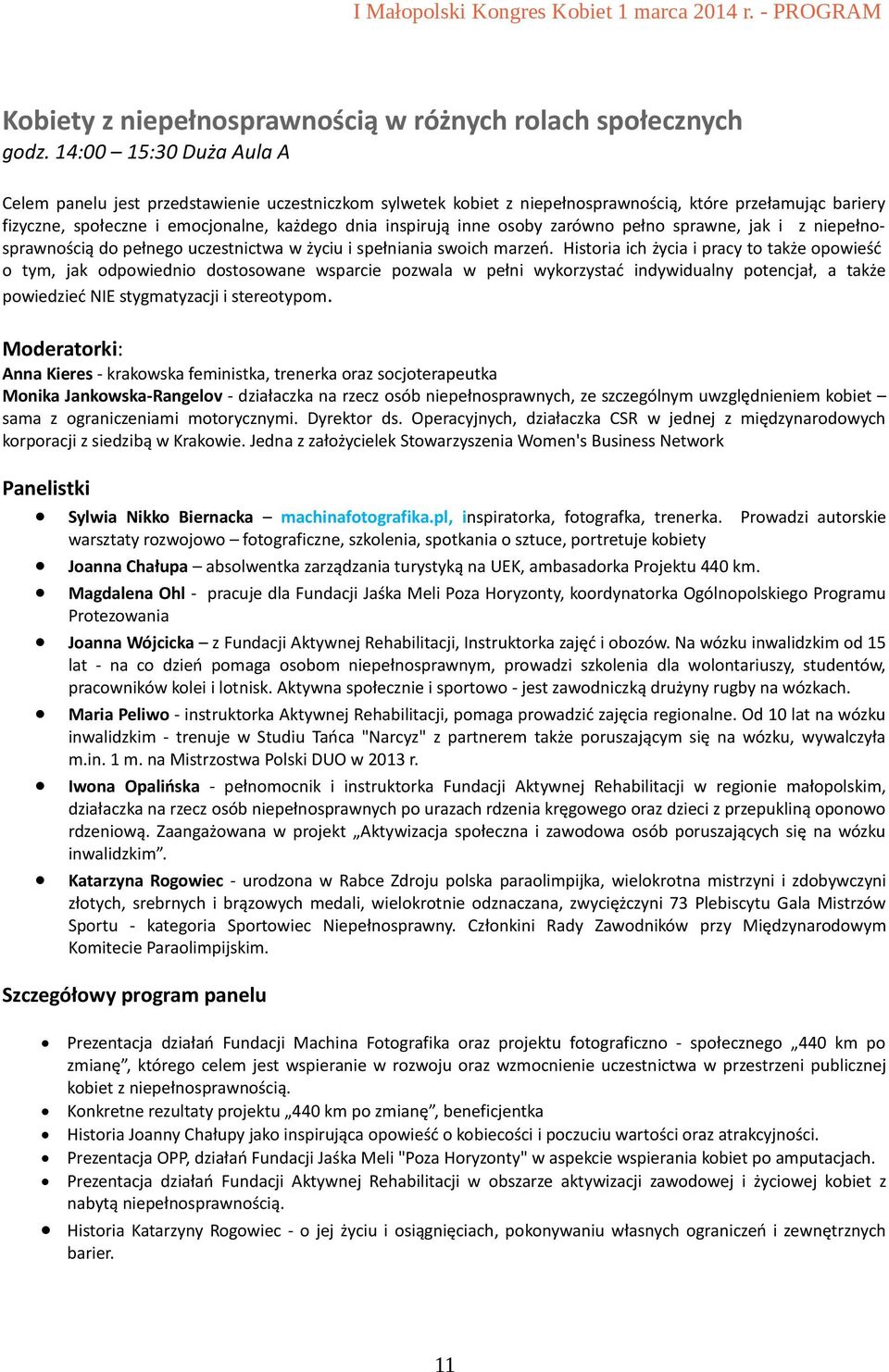 I Małopolski Kongres Kobiet 1 marca 2014 r. - PROGRAM

Kobiety z niepełnosprawnością w różnych rolach społecznych
godz. 14:00 – 15:30 Duża Aula A

Celem panelu jest przedstawienie uczestniczkom sylwetek kobiet z niepełnosprawnością, które przełamując bariery fizyczne, społeczne i emocjonalne, każdego dnia inspirują inne osoby zarówno pełno sprawne, jak i z niepełnosprawnością do pełnego uczestnictwa w życiu i spełniania swoich marzeń. Historia ich życia i pracy to także opowieść o tym, jak odpowiednio dostosowane wsparcie pozwala w pełni wykorzystać indywidualny potencjał, a także powiedzieć NIE stygmatyzacji i stereotypom.

Moderatorki:
Anna Kieres - krakowska feministka, trenerka oraz socjoterapeutka
Monika Jankowska-Rangelov - działaczka na rzecz osób niepełnosprawnych, ze szczególnym uwzględnieniem kobiet – sama z ograniczeniami motorycznymi. Dyrektor ds. Operacyjnych, działaczka CSR w jednej z międzynarodowych korporacji z siedzibą w Krakowie. Jedna z założycielek Stowarzyszenia Women's Business Network

Panelistki
• Sylwia Nikko Biernacka – machinafotografika.pl, inspiratorka, fotografka, trenerka. Prowadzi autorskie warsztaty rozwojowo – fotograficzne, szkolenia, spotkania o sztuce, portretuje kobiety
• Joanna Chałupa – absolwentka zarządzania turystyką na UEK, ambasadorka Projektu 440 km.
• Magdalena Ohl - pracuje dla Fundacji Jaśka Meli Poza Horyzonty, koordynatorka Ogólnopolskiego Programu Protezowania
• Joanna Wójcicka – z Fundacji Aktywnej Rehabilitacji, Instruktorka zajęć i obozów. Na wózku inwalidzkim od 15 lat - na co dzień pomaga osobom niepełnosprawnym, prowadzi szkolenia dla wolontariuszy, studentów, pracowników kolei i lotnisk. Aktywna społecznie i sportowo - jest zawodniczką drużyny rugby na wózkach.
• Maria Peliwo - instruktorka Aktywnej Rehabilitacji, pomaga prowadzić zajęcia regionalne. Od 10 lat na wózku inwalidzkim - trenuje w Studiu Tańca "Narcyz" z partnerem także poruszającym się na wózku, wywalczyła m.in. 1 m. na Mistrzostwa Polski DUO w 2013 r.
• Iwona Opalińska - pełnomocnik i instruktorka Fundacji Aktywnej Rehabilitacji w regionie małopolskim, działaczka na rzecz osób niepełnosprawnych po urazach rdzenia kręgowego oraz dzieci z przepukliną oponowo rdzeniową. Zaangażowana w projekt „Aktywizacja społeczna i zawodowa osób poruszających się na wózku inwalidzkim”.
• Katarzyna Rogowiec - urodzona w Rabce Zdroju polska paraolimpijka, wielokrotna mistrzyni i zdobywczyni złotych, srebrnych i brązowych medali, wielokrotnie odznaczana, zwyciężczyni 73 Plebiscytu Gala Mistrzów Sportu - kategoria Sportowiec Niepełnosprawny. Członkini Rady Zawodników przy Międzynarodowym Komitecie Paraolimpijskim.

Szczegółowy program panelu

• Prezentacja działań Fundacji Machina Fotografika oraz projektu fotograficzno - społecznego „440 km po zmianę”, którego celem jest wspieranie w rozwoju oraz wzmocnienie uczestnictwa w przestrzeni publicznej kobiet z niepełnosprawnością.
• Konkretne rezultaty projektu „440 km po zmianę”, beneficjentka
• Historia Joanny Chałupy jako inspirująca opowieść o kobiecości i poczuciu wartości oraz atrakcyjności.
• Prezentacja OPP, działań Fundacji Jaśka Meli "Poza Horyzonty" w aspekcie wspierania kobiet po amputacjach.
• Prezentacja działań Fundacji Aktywnej Rehabilitacji w obszarze aktywizacji zawodowej i życiowej kobiet z nabytą niepełnosprawnością.
• Historia Katarzyny Rogowiec - o jej życiu i osiągnięciach, pokonywaniu własnych ograniczeń i zewnętrznych barier.

11